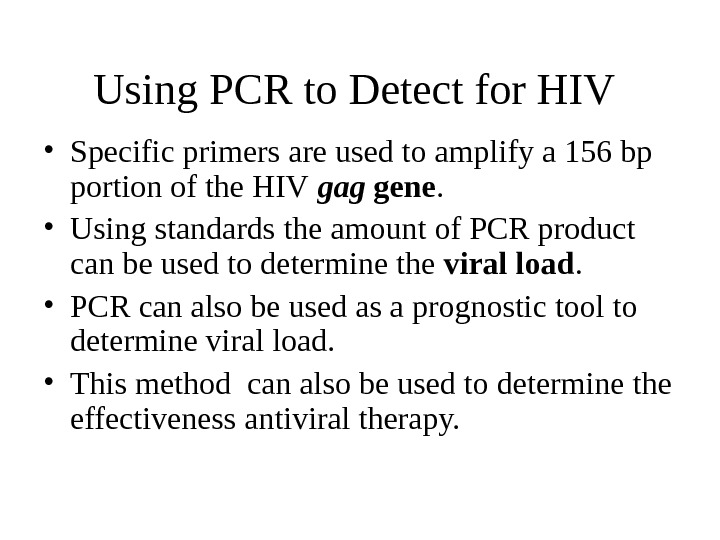 Using PCR to Detect for HIV

• Specific primers are used to amplify a 156 bp portion of the HIV gag gene.
• Using standards the amount of PCR product can be used to determine the viral load.
• PCR can also be used as a prognostic tool to determine viral load.
• This method can also be used to determine the effectiveness antiviral therapy.